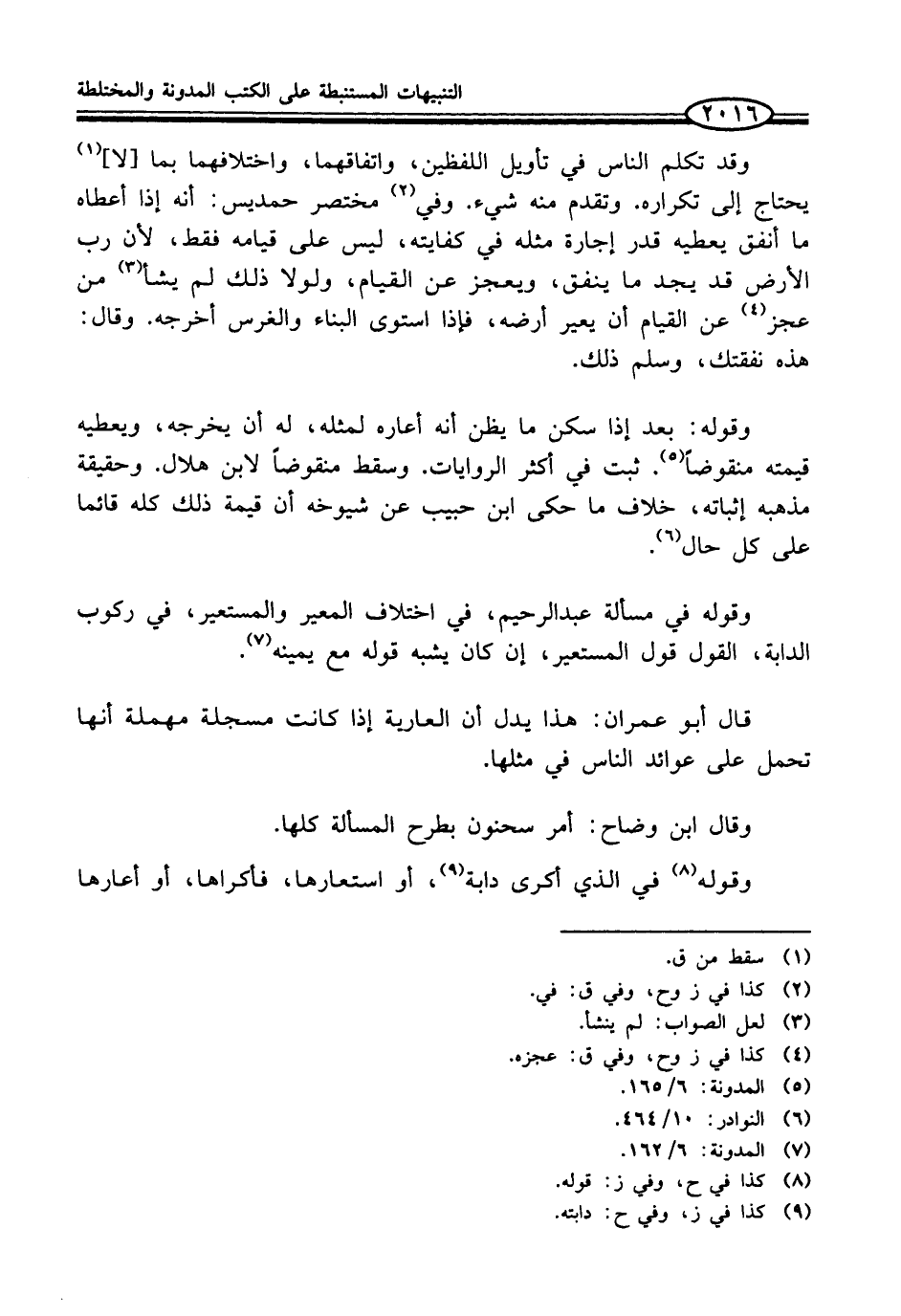 التنبيهات المستنبطة على الكتب المدونة والمختلطة

٢٠١٦

وقد تكلم الناس في تأويل اللفظين، واتفاقهما، واختلافهما بما [لا]$^{(١)}$ يحتاج إلى تكراره. وتقدم منه شيء. وفي$^{(٢)}$ مختصر حمديس: أنه إذا أعطاه ما أنفق يعطيه قدر إجارة مثله في كفايته، ليس على قيامه فقط، لأن رب الأرض قد يجد ما ينفق، ويعجز عن القيام، ولولا ذلك لم يشأ$^{(٣)}$ من عجز$^{(٤)}$ عن القيام أن يعير أرضه، فإذا استوى البناء والغرس أخرجه. وقال: هذه نفقتك، وسلم ذلك.

وقوله: بعد إذا سكن ما يظن أنه أعاره لمثله، له أن يخرجه، ويعطيه قيمته منقوضاً$^{(٥)}$. ثبت في أكثر الروايات. وسقط منقوضاً لابن هلال. وحقيقة مذهبه إثباته، خلاف ما حكى ابن حبيب عن شيوخه أن قيمة ذلك كله قائما على كل حال$^{(٦)}$.

وقوله في مسألة عبدالرحيم، في اختلاف المعير والمستعير، في ركوب الدابة، القول قول المستعير، إن كان يشبه قوله مع يمينه$^{(٧)}$.

قال أبو عمران: هذا يدل أن العارية إذا كانت مسجلة مهملة أنها تحمل على عوائد الناس في مثلها.

وقال ابن وضاح: أمر سحنون بطرح المسألة كلها.

وقوله$^{(٨)}$ في الذي أكرى دابة$^{(٩)}$، أو استعارها، فأكراها، أو أعارها

(١) سقط من ق.
(٢) كذا في ز وح، وفي ق: في.
(٣) لعل الصواب: لم ينشأ.
(٤) كذا في ز وح، وفي ق: عجزه.
(٥) المدونة: ٦/ ١٦٥.
(٦) النوادر: ١٠/ ٤٦٤.
(٧) المدونة: ٦/ ١٦٢.
(٨) كذا في ح، وفي ز: قوله.
(٩) كذا في ز، وفي ح: دابته.